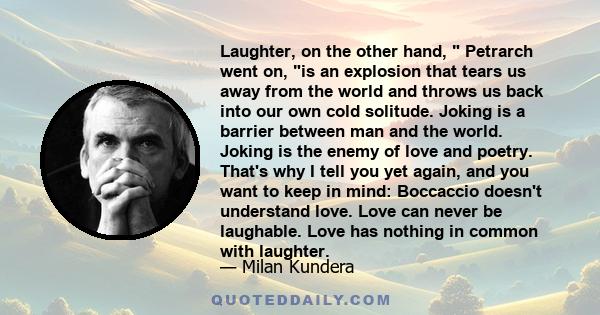 Laughter, on the other hand, " Petrarch went on, "is an explosion that tears us away from the world and throws us back into our own cold solitude. Joking is a barrier between man and the world. Joking is the enemy of love and poetry. That's why I tell you yet again, and you want to keep in mind: Boccaccio doesn't understand love. Love can never be laughable. Love has nothing in common with laughter.

— Milan Kundera

QUOTEDDAILY.COM